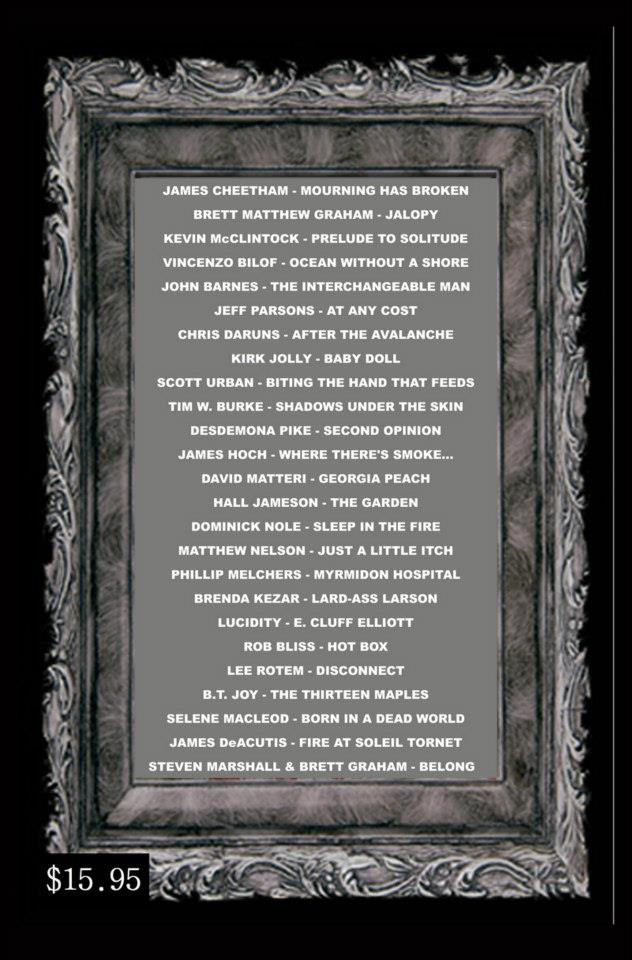 JAMES CHEETHAM - MOURNING HAS BROKEN
BRETT MATTHEW GRAHAM - JALOPY
KEVIN McCLINTOCK - PRELUDE TO SOLITUDE
VINCENZO BILOF - OCEAN WITHOUT A SHORE
JOHN BARNES - THE INTERCHANGEABLE MAN
JEFF PARSONS - AT ANY COST
CHRIS DARUNS - AFTER THE AVALANCHE
KIRK JOLLY - BABY DOLL
SCOTT URBAN - BITING THE HAND THAT FEEDS
TIM W. BURKE - SHADOWS UNDER THE SKIN
DESDEMONA PIKE - SECOND OPINION
JAMES HOCH - WHERE THERE'S SMOKE...
DAVID MATTERI - GEORGIA PEACH
HALL JAMESON - THE GARDEN
DOMINICK NOLE - SLEEP IN THE FIRE
MATTHEW NELSON - JUST A LITTLE ITCH
PHILLIP MELCHERS - MYRMIDON HOSPITAL
BRENDA KEZAR - LARD-ASS LARSON
LUCIDITY - E. CLUFF ELLIOTT
ROB BLISS - HOT BOX
LEE ROTEM - DISCONNECT
B.T. JOY - THE THIRTEEN MAPLES
SELENE MACLEOD - BORN IN A DEAD WORLD
JAMES DeACUTIS - FIRE AT SOLEIL TORNET
STEVEN MARSHALL & BRETT GRAHAM - BELONG

$15.95